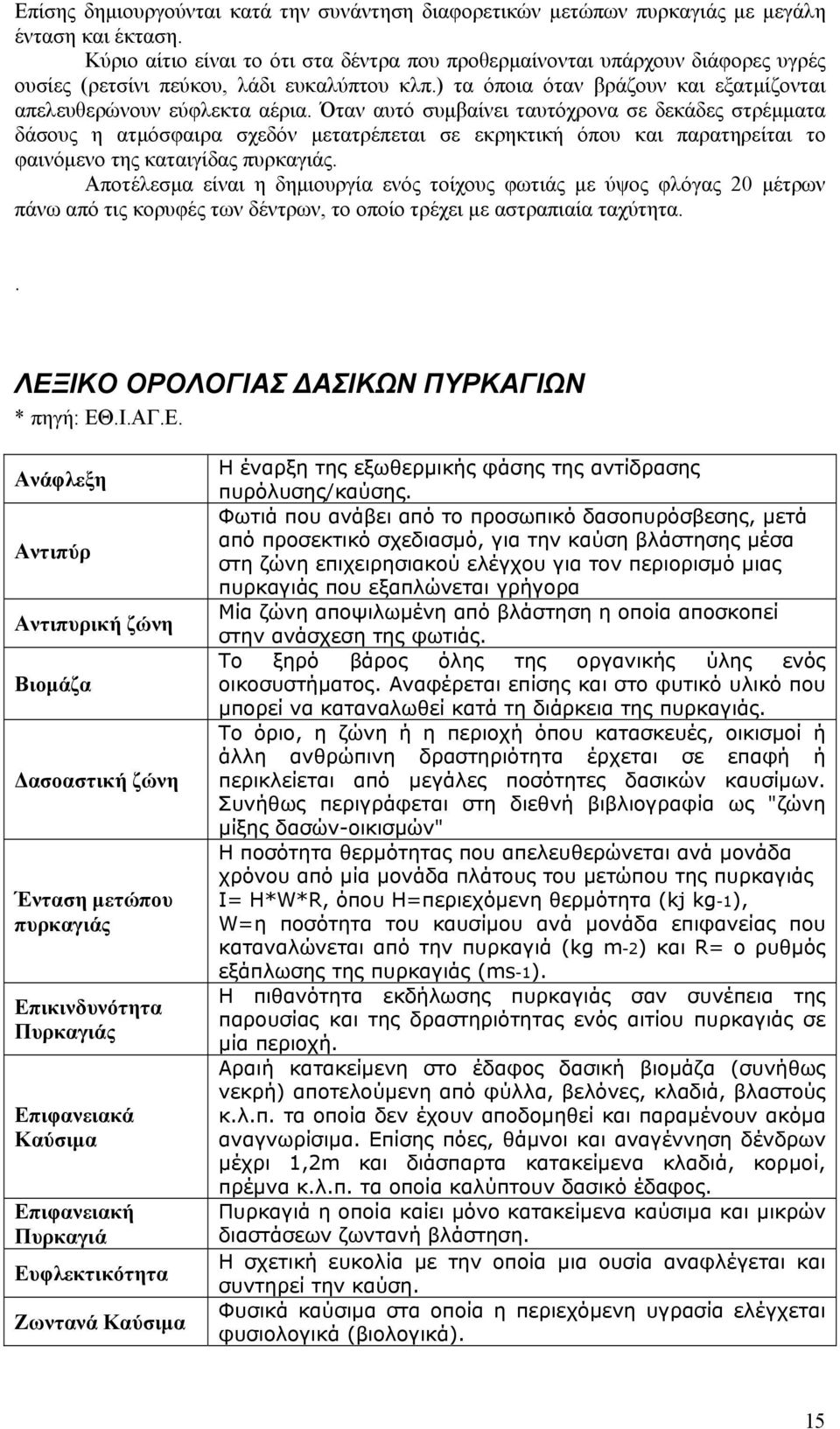 Επίσης δημιουργούνται κατά την συνάντηση διαφορετικών μετώπων πυρκαγιάς με μεγάλη ένταση και έκταση.

Κύριο αίτιο είναι το ότι στα δέντρα που προθερμαίνονται υπάρχουν διάφορες υγρές ουσίες (ρετσίνι πεύκου, λάδι ευκαλύπτου κλπ.) τα όποια όταν βράζουν και εξατμίζονται απελευθερώνουν εύφλεκτα αέρια. Όταν αυτό συμβαίνει ταυτόχρονα σε δεκάδες στρέμματα δάσους η ατμόσφαιρα σχεδόν μετατρέπεται σε εκρηκτική όπου και παρατηρείται το φαινόμενο της καταιγίδας πυρκαγιάς.

Αποτέλεσμα είναι η δημιουργία ενός τοίχους φωτιάς με ύψος φλόγας 20 μέτρων πάνω από τις κορυφές των δέντρων, το οποίο τρέχει με αστραπιαία ταχύτητα.

.

ΛΕΞΙΚΟ ΟΡΟΛΟΓΙΑΣ ΔΑΣΙΚΩΝ ΠΥΡΚΑΓΙΩΝ

* πηγή: ΕΘ.Ι.ΑΓ.Ε.

| | |
|---|---|
| Ανάφλεξη | Η έναρξη της εξωθερμικής φάσης της αντίδρασης πυρόλυσης/καύσης. |
| Αντιπύρ | Φωτιά που ανάβει από το προσωπικό δασοπυρόσβεσης, μετά από προσεκτικό σχεδιασμό, για την καύση βλάστησης μέσα στη ζώνη επιχειρησιακού ελέγχου για τον περιορισμό μιας πυρκαγιάς που εξαπλώνεται γρήγορα |
| Αντιπυρική ζώνη | Μία ζώνη αποψιλωμένη από βλάστηση η οποία αποσκοπεί στην ανάσχεση της φωτιάς. |
| Βιομάζα | Το ξηρό βάρος όλης της οργανικής ύλης ενός οικοσυστήματος. Αναφέρεται επίσης και στο φυτικό υλικό που μπορεί να καταναλωθεί κατά τη διάρκεια της πυρκαγιάς. |
| Δασοαστική ζώνη | Το όριο, η ζώνη ή η περιοχή όπου κατασκευές, οικισμοί ή άλλη ανθρώπινη δραστηριότητα έρχεται σε επαφή ή περικλείεται από μεγάλες ποσότητες δασικών καυσίμων. Συνήθως περιγράφεται στη διεθνή βιβλιογραφία ως "ζώνη μίξης δασών-οικισμών" |
| Ένταση μετώπου πυρκαγιάς | Η ποσότητα θερμότητας που απελευθερώνεται ανά μονάδα χρόνου από μία μονάδα πλάτους του μετώπου της πυρκαγιάς I= H*W*R, όπου H=περιεχόμενη θερμότητα (kj kg-1), W=η ποσότητα του καυσίμου ανά μονάδα επιφανείας που καταναλώνεται από την πυρκαγιά (kg m-2) και R= ο ρυθμός εξάπλωσης της πυρκαγιάς (ms-1). |
| Επικινδυνότητα Πυρκαγιάς | Η πιθανότητα εκδήλωσης πυρκαγιάς σαν συνέπεια της παρουσίας και της δραστηριότητας ενός αιτίου πυρκαγιάς σε μία περιοχή. |
| Επιφανειακά Καύσιμα | Αραιή κατακείμενη στο έδαφος δασική βιομάζα (συνήθως νεκρή) αποτελούμενη από φύλλα, βελόνες, κλαδιά, βλαστούς κ.λ.π. τα οποία δεν έχουν αποδομηθεί και παραμένουν ακόμα αναγνωρίσιμα. Επίσης πόες, θάμνοι και αναγέννηση δένδρων μέχρι 1,2m και διάσπαρτα κατακείμενα κλαδιά, κορμοί, πρέμνα κ.λ.π. τα οποία καλύπτουν δασικό έδαφος. |
| Επιφανειακή Πυρκαγιά | Πυρκαγιά η οποία καίει μόνο κατακείμενα καύσιμα και μικρών διαστάσεων ζωντανή βλάστηση. |
| Ευφλεκτικότητα | Η σχετική ευκολία με την οποία μια ουσία αναφλέγεται και συντηρεί την καύση. |
| Ζωντανά Καύσιμα | Φυσικά καύσιμα στα οποία η περιεχόμενη υγρασία ελέγχεται φυσιολογικά (βιολογικά). |

15